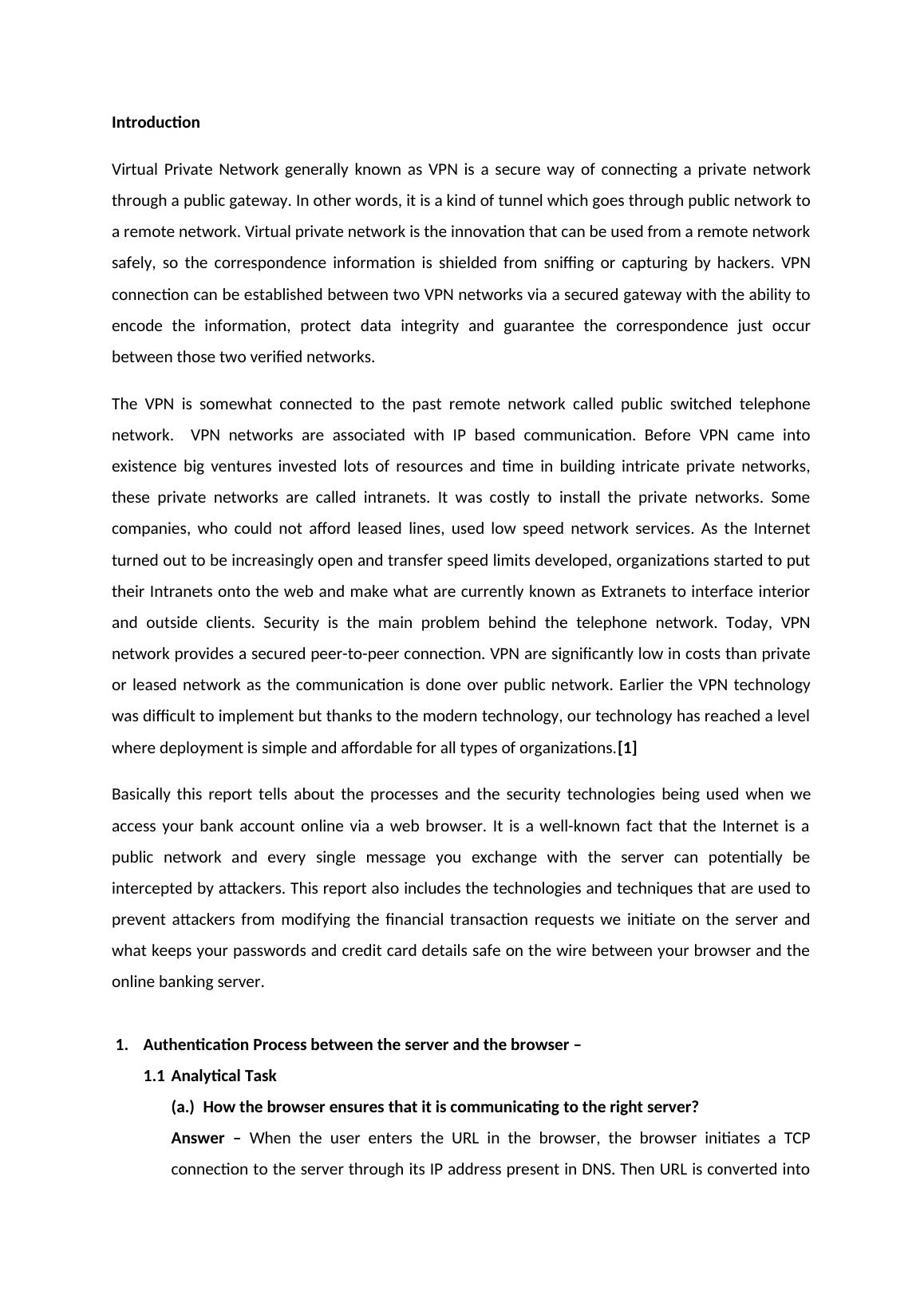 Introduction

Virtual Private Network generally known as VPN is a secure way of connecting a private network through a public gateway. In other words, it is a kind of tunnel which goes through public network to a remote network. Virtual private network is the innovation that can be used from a remote network safely, so the correspondence information is shielded from sniffing or capturing by hackers. VPN connection can be established between two VPN networks via a secured gateway with the ability to encode the information, protect data integrity and guarantee the correspondence just occur between those two verified networks.

The VPN is somewhat connected to the past remote network called public switched telephone network. VPN networks are associated with IP based communication. Before VPN came into existence big ventures invested lots of resources and time in building intricate private networks, these private networks are called intranets. It was costly to install the private networks. Some companies, who could not afford leased lines, used low speed network services. As the Internet turned out to be increasingly open and transfer speed limits developed, organizations started to put their Intranets onto the web and make what are currently known as Extranets to interface interior and outside clients. Security is the main problem behind the telephone network. Today, VPN network provides a secured peer-to-peer connection. VPN are significantly low in costs than private or leased network as the communication is done over public network. Earlier the VPN technology was difficult to implement but thanks to the modern technology, our technology has reached a level where deployment is simple and affordable for all types of organizations.[1]

Basically this report tells about the processes and the security technologies being used when we access your bank account online via a web browser. It is a well-known fact that the Internet is a public network and every single message you exchange with the server can potentially be intercepted by attackers. This report also includes the technologies and techniques that are used to prevent attackers from modifying the financial transaction requests we initiate on the server and what keeps your passwords and credit card details safe on the wire between your browser and the online banking server.

1. Authentication Process between the server and the browser –
1.1 Analytical Task
(a.) How the browser ensures that it is communicating to the right server?
Answer – When the user enters the URL in the browser, the browser initiates a TCP connection to the server through its IP address present in DNS. Then URL is converted into